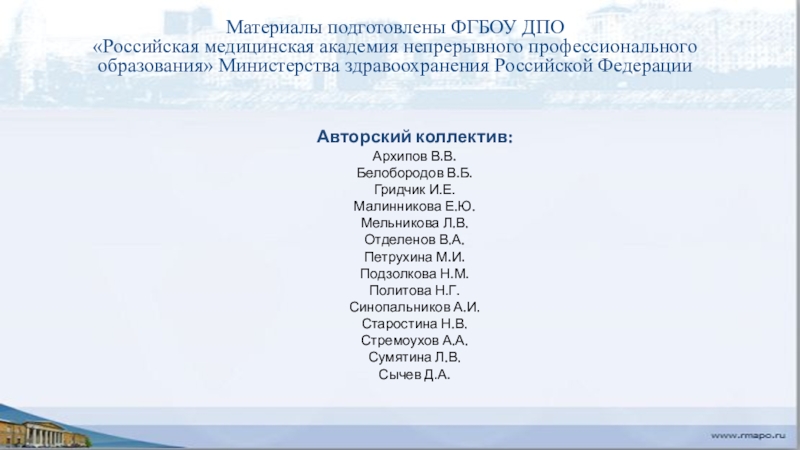 Материалы подготовлены ФГБОУ ДПО «Российская медицинская академия непрерывного профессионального образования» Министерства здравоохранения Российской Федерации

Авторский коллектив:
Архипов В.В.
Белобородов В.Б.
Гридчик И.Е.
Малинникова Е.Ю.
Мельникова Л.В.
Отделенов В.А.
Петрухина М.И.
Подзолкова Н.М.
Политова Н.Г.
Синопальников А.И.
Старостина Н.В.
Стремоухов А.А.
Сумятина Л.В.
Сычев Д.А.

www.rmapo.ru